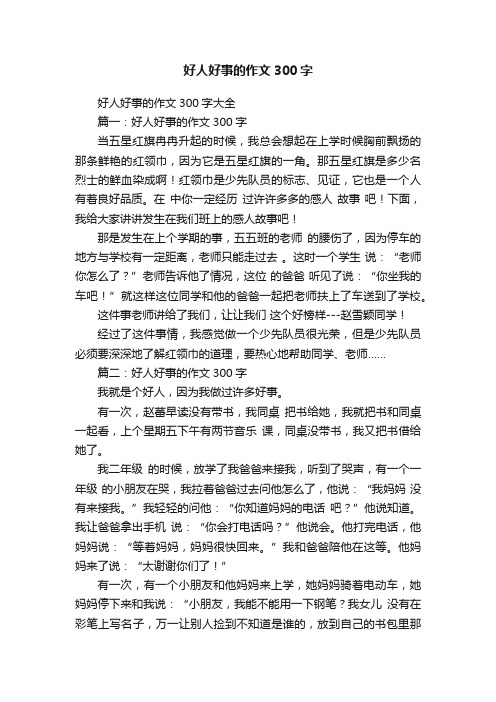 好人好事的作文 300 字

好人好事的作文 300 字大全

篇一：好人好事的作文 300 字

当五星红旗冉冉升起的时候，我总会想起在上学时候胸前飘扬的那条鲜艳的红领巾，因为它是五星红旗的一角。那五星红旗是多少名烈士的鲜血染成啊！红领巾是少先队员的标志、见证，它也是一个人有着良好品质。在 中你一定经历 过许许多多的感人 故事 吧！下面，我给大家讲讲发生在我们班上的感人故事吧！

那是发生在上个学期的事，五五班的老师 的腰伤了，因为停车的地方与学校有一定距离，老师只能走过去 。这时一个学生 说：“老师你怎么了？”老师告诉他了情况，这位 的爸爸 听见了说：“你坐我的车吧！”就这样这位同学和他的爸爸一起把老师扶上了车送到了学校。

这件事老师讲给了我们，让让我们 这个好榜样---赵雪颖同学！

经过了这件事情，我感觉做一个少先队员很光荣，但是少先队员必须要深深地了解红领巾的道理，要热心地帮助同学、老师......

篇二：好人好事的作文 300 字

我就是个好人，因为我做过许多好事。

有一次，赵蕾早读没有带书，我同桌 把书给她，我就把书和同桌一起看，上个星期五下午有两节音乐 课，同桌没带书，我又把书借给她了。

我二年级 的时候，放学了我爸爸来接我，听到了哭声，有一个一年级 的小朋友在哭，我拉着爸爸过去问他怎么了，他说：“我妈妈 没有来接我。”我轻轻的问他：“你知道妈妈的电话 吧？”他说知道。我让爸爸拿出手机 说：“你会打电话吗？”他说会。他打完电话，他妈妈说：“等着妈妈，妈妈很快回来。”我和爸爸陪他在这等。他妈妈来了说：“太谢谢你们了！”

有一次，有一个小朋友和他妈妈来上学，她妈妈骑着电动车，她妈妈停下来和我说：“小朋友，我能不能用一下钢笔？我女儿 没有在彩笔上写名子，万一让别人捡到不知道是谁的，放到自己的书包里那